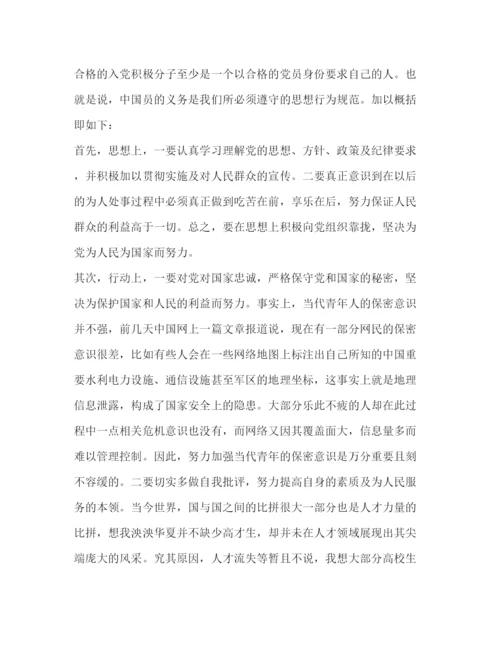 合格的入党积极分子至少是一个以合格的党员身份要求自己的人。也就是说，中国员的义务是我们所必须遵守的思想行为规范。加以概括即如下：

首先，思想上，一要认真学习理解党的思想、方针、政策及纪律要求，并积极加以贯彻实施及对人民群众的宣传。二要真正意识到在以后的为人处事过程中必须真正做到吃苦在前，享乐在后，努力保证人民群众的利益高于一切。总之，要在思想上积极向党组织靠拢，坚决为党为人民为国家而努力。

其次，行动上，一要对党对国家忠诚，严格保守党和国家的秘密，坚决为保护国家和人民的利益而努力。事实上，当代青年人的保密意识并不强，前几天中国网上一篇文章报道说，现在有一部分网民的保密意识很差，比如有些人会在一些网络地图上标注出自己所知的中国重要水利电力设施、通信设施甚至军区的地理坐标，这事实上就是地理信息泄露，构成了国家安全上的隐患。大部分乐此不疲的人却在此过程中一点相关危机意识也没有，而网络又因其覆盖面大，信息量多而难以管理控制。因此，努力加强当代青年的保密意识是万分重要且刻不容缓的。二要切实多做自我批评，努力提高自身的素质及为人民服务的本领。当今世界，国与国之间的比拼很大一部分也是人才力量的比拼，想我泱泱华夏并不缺少高才生，却并未在人才领域展现出其尖端庞大的风采。究其原因，人才流失等暂且不说，我想大部分高校生